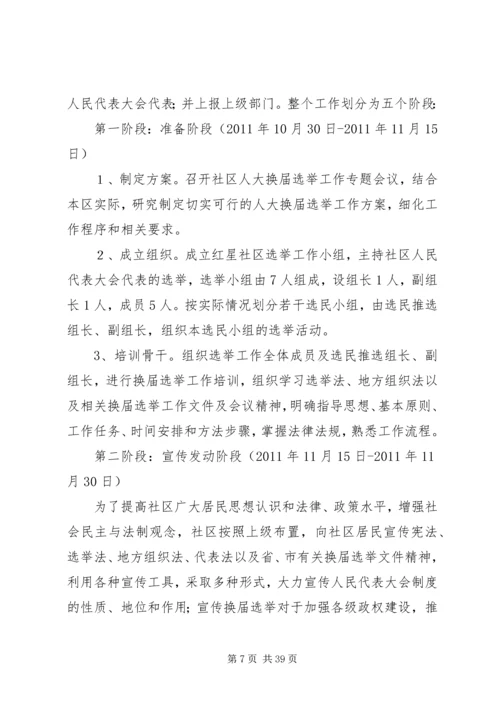 人民代表大会代表;并上报上级部门。整个工作划分为五个阶段:

第一阶段:准备阶段(2011 年 10 月 30 日-2011 年 11 月 15 日)

1、制定方案。召开社区人大换届选举工作专题会议,结合本区实际,研究制定切实可行的人大换届选举工作方案,细化工作程序和相关要求。

2、成立组织。成立红星社区选举工作小组,主持社区人民代表大会代表的选举,选举小组由 7 人组成,设组长 1 人,副组长 1 人,成员 5 人。按实际情况划分若干选民小组,由选民推选组长、副组长,组织本选民小组的选举活动。

3、培训骨干。组织选举工作全体成员及选民推选组长、副组长,进行换届选举工作培训,组织学习选举法、地方组织法以及相关换届选举工作文件及会议精神,明确指导思想、基本原则、工作任务、时间安排和方法步骤,掌握法律法规,熟悉工作流程。

第二阶段:宣传发动阶段(2011 年 11 月 15 日-2011 年 11 月 30 日)

为了提高社区广大居民思想认识和法律、政策水平,增强社会民主与法制观念,社区按照上级布置,向社区居民宣传宪法、选举法、地方组织法、代表法以及省、市有关换届选举文件精神,利用各种宣传工具,采取多种形式,大力宣传人民代表大会制度的性质、地位和作用;宣传换届选举对于加强各级政权建设,推

第 7 页 共 39 页